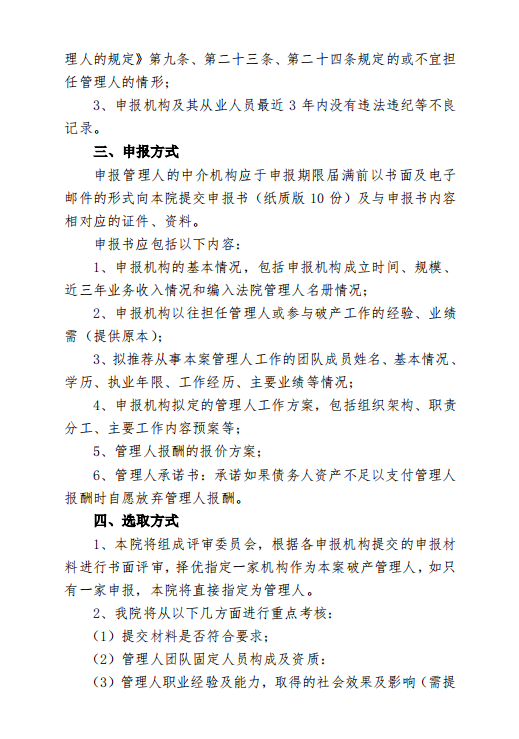 理人的规定》第九条、第二十三条、第二十四条规定的或不宜担任管理人的情形；

3、申报机构及其从业人员最近 3 年内没有违法违纪等不良记录。

三、申报方式

申报管理人的中介机构应于申报期限届满前以书面及电子邮件的形式向本院提交申报书（纸质版 10 份）及与申报书内容相对应的证件、资料。

申报书应包括以下内容：

1、申报机构的基本情况，包括申报机构成立时间、规模、近三年业务收入情况和编入法院管理人名册情况；

2、申报机构以往担任管理人或参与破产工作的经验、业绩需（提供原本）；

3、拟推荐从事本案管理人工作的团队成员姓名、基本情况、学历、执业年限、工作经历、主要业绩等情况；

4、申报机构拟定的管理人工作方案，包括组织架构、职责分工、主要工作内容预案等；

5、管理人报酬的报价方案；

6、管理人承诺书：承诺如果债务人资产不足以支付管理人报酬时自愿放弃管理人报酬。

四、选取方式

1、本院将组成评审委员会，根据各申报机构提交的申报材料进行书面评审，择优指定一家机构作为本案破产管理人，如只有一家申报，本院将直接指定为管理人。

2、我院将从以下几方面进行重点考核：

（1）提交材料是否符合要求；

（2）管理人团队固定人员构成及资质；

（3）管理人职业经验及能力，取得的社会效果及影响（需提